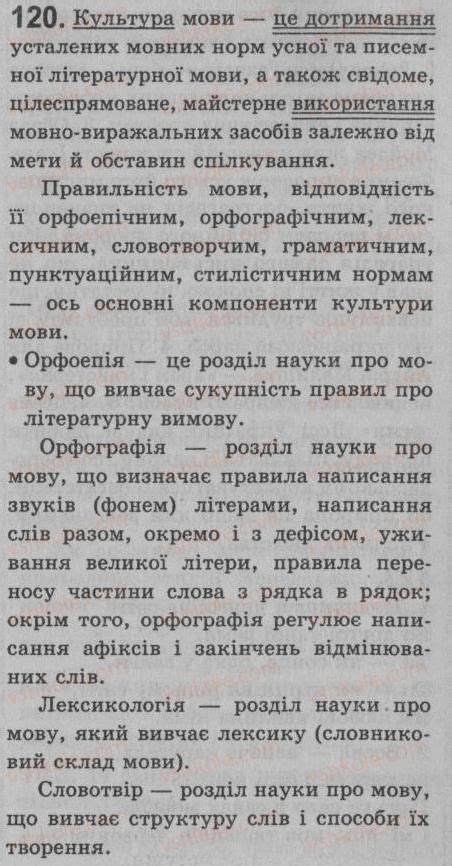 120. Культура мови — це дотримання усталених мовних норм усної та писемної літературної мови, а також свідоме, цілеспрямоване, майстерне використання мовно-виражальних засобів залежно від мети й обставин спілкування.

Правильність мови, відповідність її орфоепічним, орфографічним, лексичним, словотворчим, граматичним, пунктуаційним, стилістичним нормам — ось основні компоненти культури мови.

• Орфоепія — це розділ науки про мову, що вивчає сукупність правил про літературну вимову.

Орфографія — розділ науки про мову, що визначає правила написання звуків (фонем) літерами, написання слів разом, окремо і з дефісом, уживання великої літери, правила переносу частини слова з рядка в рядок; окрім того, орфографія регулює написання афіксів і закінчень відмінюваних слів.

Лексикологія — розділ науки про мову, який вивчає лексику (словниковий склад мови).

Словотвір — розділ науки про мову, що вивчає структуру слів і способи їх творення.